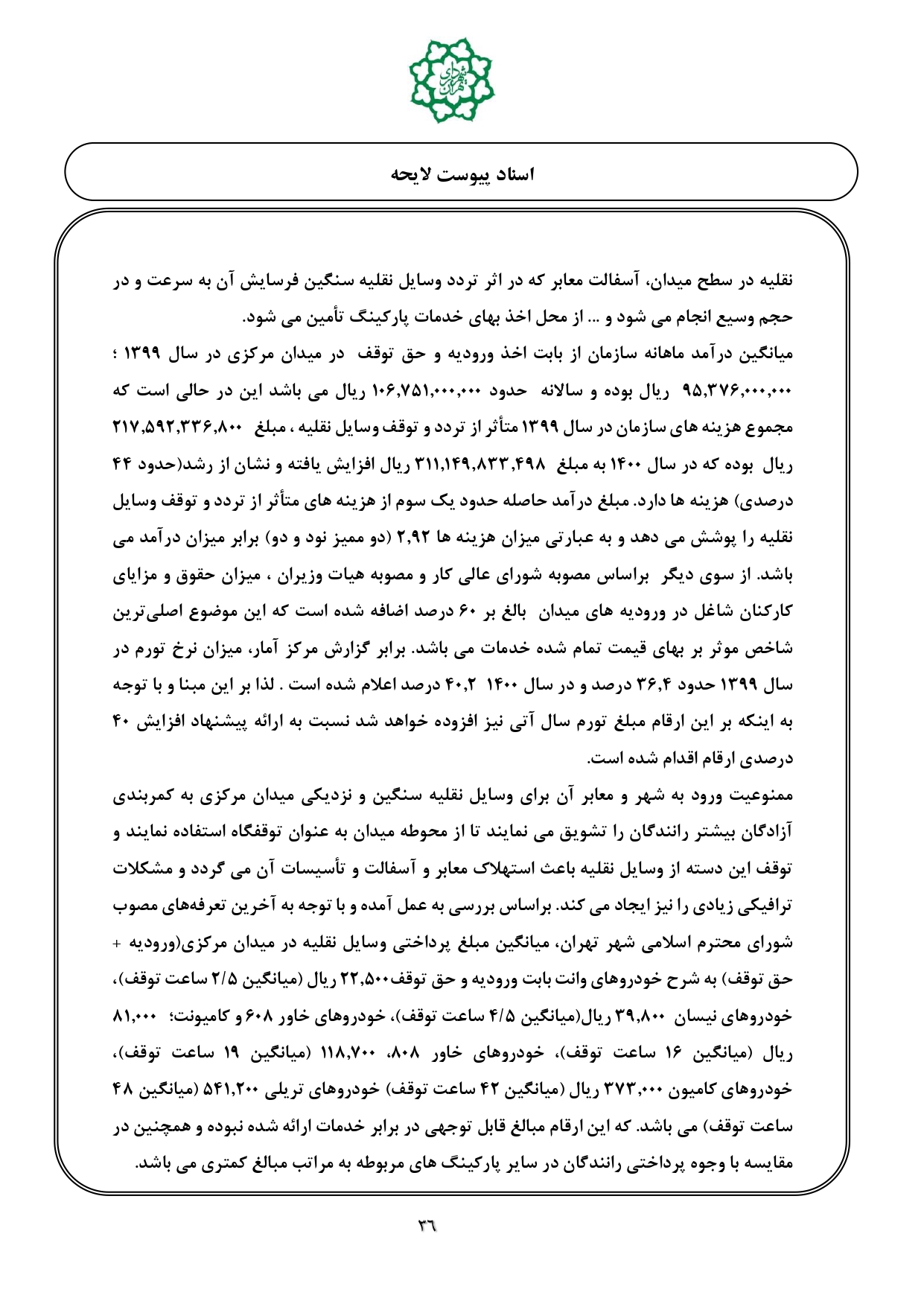 شهرداری تهران

اسناد پیوست لایحه

نقلیه در سطح میدان، آسفالت معابر که در اثر تردد وسایل نقلیه سنگین فرسایش آن به سرعت و در حجم وسیع انجام می شود و ... از محل اخذ بهای خدمات پارکینگ تأمین می شود.
میانگین درآمد ماهانه سازمان از بابت اخذ ورودیه و حق توقف در میدان مرکزی در سال ۱۳۹۹ ؛ ۹۵,۳۷۶,۰۰۰,۰۰۰ ریال بوده و سالانه حدود ۱۰۶,۷۵۱,۰۰۰,۰۰۰ ریال می باشد این در حالی است که مجموع هزینه های سازمان در سال ۱۳۹۹ متأثر از تردد و توقف وسایل نقلیه ، مبلغ ۲۱۷,۵۹۲,۳۳۶,۸۰۰ ریال بوده که در سال ۱۴۰۰ به مبلغ ۳۱۱,۱۴۹,۸۳۳,۴۹۸ ریال افزایش یافته و نشان از رشد(حدود ۴۴ درصدی) هزینه ها دارد. مبلغ درآمد حاصله حدود یک سوم از هزینه های متأثر از تردد و توقف وسایل نقلیه را پوشش می دهد و به عبارتی میزان هزینه ها ۲,۹۲ (دو ممیز نود و دو) برابر میزان درآمد می باشد. از سوی دیگر براساس مصوبه شورای عالی کار و مصوبه هیات وزیران ، میزان حقوق و مزایای کارکنان شاغل در ورودیه های میدان بالغ بر ۶۰ درصد اضافه شده است که این موضوع اصلی‌ترین شاخص موثر بر بهای قیمت تمام شده خدمات می باشد. برابر گزارش مرکز آمار، میزان نرخ تورم در سال ۱۳۹۹ حدود ۳۶,۴ درصد و در سال ۱۴۰۰ ۴۰,۲ درصد اعلام شده است . لذا بر این مبنا و با توجه به اینکه بر این ارقام مبلغ تورم سال آتی نیز افزوده خواهد شد نسبت به ارائه پیشنهاد افزایش ۴۰ درصدی ارقام اقدام شده است.
ممنوعیت ورود به شهر و معابر آن برای وسایل نقلیه سنگین و نزدیکی میدان مرکزی به کمربندی آزادگان بیشتر رانندگان را تشویق می نمایند تا از محوطه میدان به عنوان توقفگاه استفاده نمایند و توقف این دسته از وسایل نقلیه باعث استهلاک معابر و آسفالت و تأسیسات آن می گردد و مشکلات ترافیکی زیادی را نیز ایجاد می کند. براساس بررسی به عمل آمده و با توجه به آخرین تعرفه‌های مصوب شورای محترم اسلامی شهر تهران، میانگین مبلغ پرداختی وسایل نقلیه در میدان مرکزی(ورودیه + حق توقف) به شرح خودروهای وانت بابت ورودیه و حق توقف۲۲,۵۰۰ ریال (میانگین ۲/۵ ساعت توقف)، خودروهای نیسان ۳۹,۸۰۰ ریال(میانگین ۴/۵ ساعت توقف)، خودروهای خاور ۶۰۸ و کامیونت؛ ۸۱,۰۰۰ ریال (میانگین ۱۶ ساعت توقف)، خودروهای خاور ۸۰۸، ۱۱۸,۷۰۰ (میانگین ۱۹ ساعت توقف)، خودروهای کامیون ۳۷۳,۰۰۰ ریال (میانگین ۴۲ ساعت توقف) خودروهای تریلی ۵۴۱,۲۰۰ (میانگین ۴۸ ساعت توقف) می باشد. که این ارقام مبالغ قابل توجهی در برابر خدمات ارائه شده نبوده و همچنین در مقایسه با وجوه پرداختی رانندگان در سایر پارکینگ های مربوطه به مراتب مبالغ کمتری می باشد.

۳۶